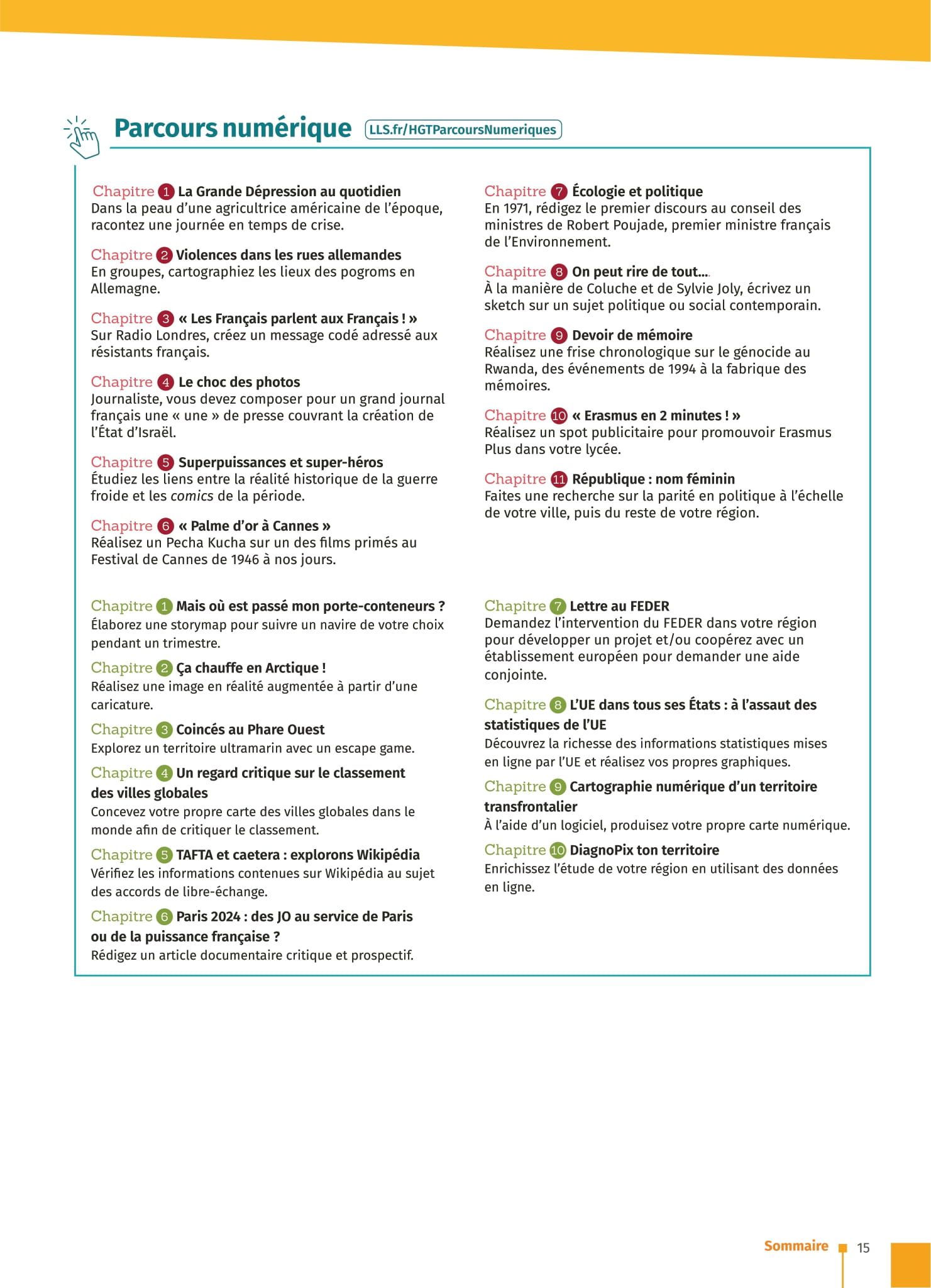 Parcours numérique LLS.fr/HGTParcoursNumeriques

Chapitre 1 La Grande Dépression au quotidien
Dans la peau d'une agricultrice américaine de l'époque, racontez une journée en temps de crise.

Chapitre 2 Violences dans les rues allemandes
En groupes, cartographiez les lieux des pogroms en Allemagne.

Chapitre 3 « Les Français parlent aux Français ! »
Sur Radio Londres, créez un message codé adressé aux résistants français.

Chapitre 4 Le choc des photos
Journaliste, vous devez composer pour un grand journal français une « une » de presse couvrant la création de l'État d'Israël.

Chapitre 5 Superpuissances et super-héros
Étudiez les liens entre la réalité historique de la guerre froide et les comics de la période.

Chapitre 6 « Palme d'or à Cannes »
Réalisez un Pecha Kucha sur un des films primés au Festival de Cannes de 1946 à nos jours.

Chapitre 7 Écologie et politique
En 1971, rédigez le premier discours au conseil des ministres de Robert Poujade, premier ministre français de l'Environnement.

Chapitre 8 On peut rire de tout...
À la manière de Coluche et de Sylvie Joly, écrivez un sketch sur un sujet politique ou social contemporain.

Chapitre 9 Devoir de mémoire
Réalisez une frise chronologique sur le génocide au Rwanda, des événements de 1994 à la fabrique des mémoires.

Chapitre 10 « Erasmus en 2 minutes ! »
Réalisez un spot publicitaire pour promouvoir Erasmus Plus dans votre lycée.

Chapitre 11 République : nom féminin
Faites une recherche sur la parité en politique à l'échelle de votre ville, puis du reste de votre région.

Chapitre 1 Mais où est passé mon porte-conteneurs ?
Élaborez une storymap pour suivre un navire de votre choix pendant un trimestre.

Chapitre 2 Ça chauffe en Arctique !
Réalisez une image en réalité augmentée à partir d'une caricature.

Chapitre 3 Coincés au Phare Ouest
Explorez un territoire ultramarin avec un escape game.

Chapitre 4 Un regard critique sur le classement des villes globales
Concevez votre propre carte des villes globales dans le monde afin de critiquer le classement.

Chapitre 5 TAFTA et caetera : explorons Wikipédia
Vérifiez les informations contenues sur Wikipédia au sujet des accords de libre-échange.

Chapitre 6 Paris 2024 : des JO au service de Paris ou de la puissance française ?
Rédigez un article documentaire critique et prospectif.

Chapitre 7 Lettre au FEDER
Demandez l'intervention du FEDER dans votre région pour développer un projet et/ou coopérez avec un établissement européen pour demander une aide conjointe.

Chapitre 8 L'UE dans tous ses États : à l'assaut des statistiques de l'UE
Découvrez la richesse des informations statistiques mises en ligne par l'UE et réalisez vos propres graphiques.

Chapitre 9 Cartographie numérique d'un territoire transfrontalier
À l'aide d'un logiciel, produisez votre propre carte numérique.

Chapitre 10 DiagnoPix ton territoire
Enrichissez l'étude de votre région en utilisant des données en ligne.

Sommaire 15